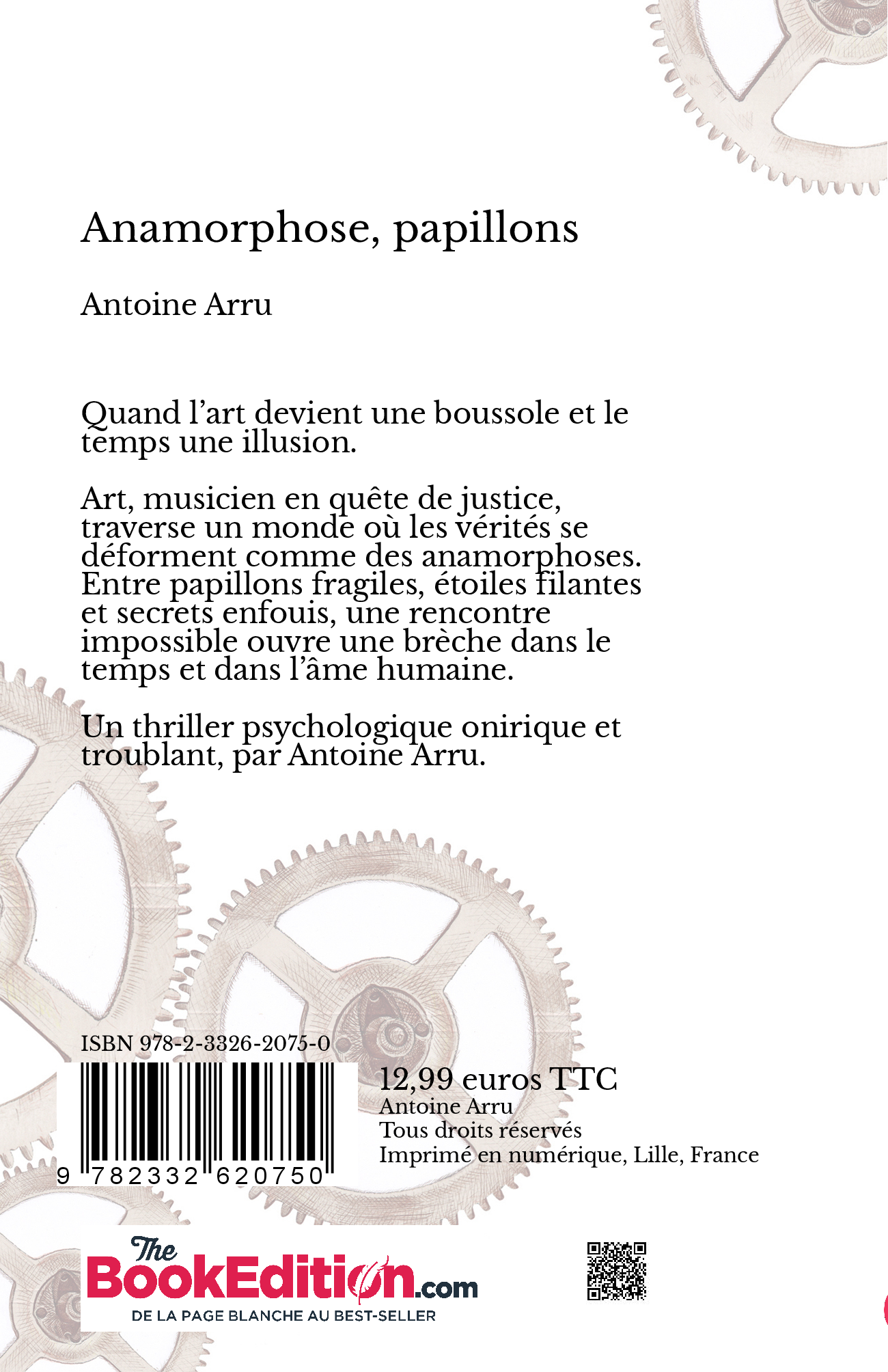 Anamorphose, papillons

Antoine Arru

Quand l'art devient une boussole et le temps une illusion.

Art, musicien en quête de justice, traverse un monde où les vérités se déforment comme des anamorphoses. Entre papillons fragiles, étoiles filantes et secrets enfouis, une rencontre impossible ouvre une brèche dans le temps et dans l'âme humaine.

Un thriller psychologique onirique et troublant, par Antoine Arru.

ISBN 978-2-3326-2075-0

9 782332 620750

12,99 euros TTC
Antoine Arru
Tous droits réservés
Imprimé en numérique, Lille, France

The BookEdition.com
DE LA PAGE BLANCHE AU BEST-SELLER